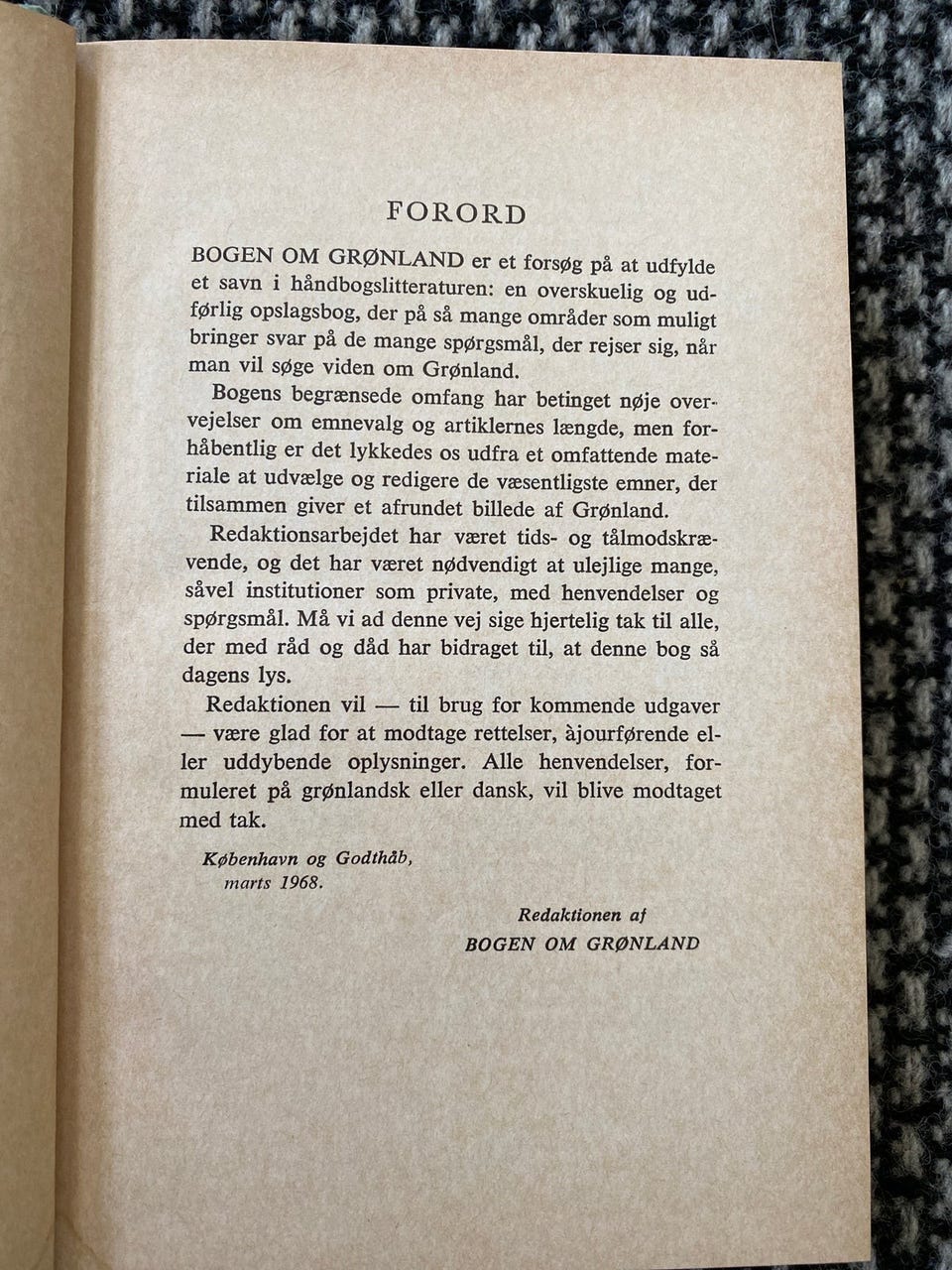 FORORD

BOGEN OM GRØNLAND er et forsøg på at udfylde et savn i håndbogslitteraturen: en overskuelig og udførlig opslagsbog, der på så mange områder som muligt bringer svar på de mange spørgsmål, der rejser sig, når man vil søge viden om Grønland.

Bogens begrænsede omfang har betinget nøje overvejelser om emnevalg og artiklernes længde, men forhåbentlig er det lykkedes os udfra et omfattende materiale at udvælge og redigere de væsentligste emner, der tilsammen giver et afrundet billede af Grønland.

Redaktionsarbejdet har været tids- og tålmodskrævende, og det har været nødvendigt at ulejlige mange, såvel institutioner som private, med henvendelser og spørgsmål. Må vi ad denne vej sige hjertelig tak til alle, der med råd og dåd har bidraget til, at denne bog så dagens lys.

Redaktionen vil — til brug for kommende udgaver — være glad for at modtage rettelser, àjourførende eller uddybende oplysninger. Alle henvendelser, formuleret på grønlandsk eller dansk, vil blive modtaget med tak.

København og Godthåb,
marts 1968.

Redaktionen af
BOGEN OM GRØNLAND